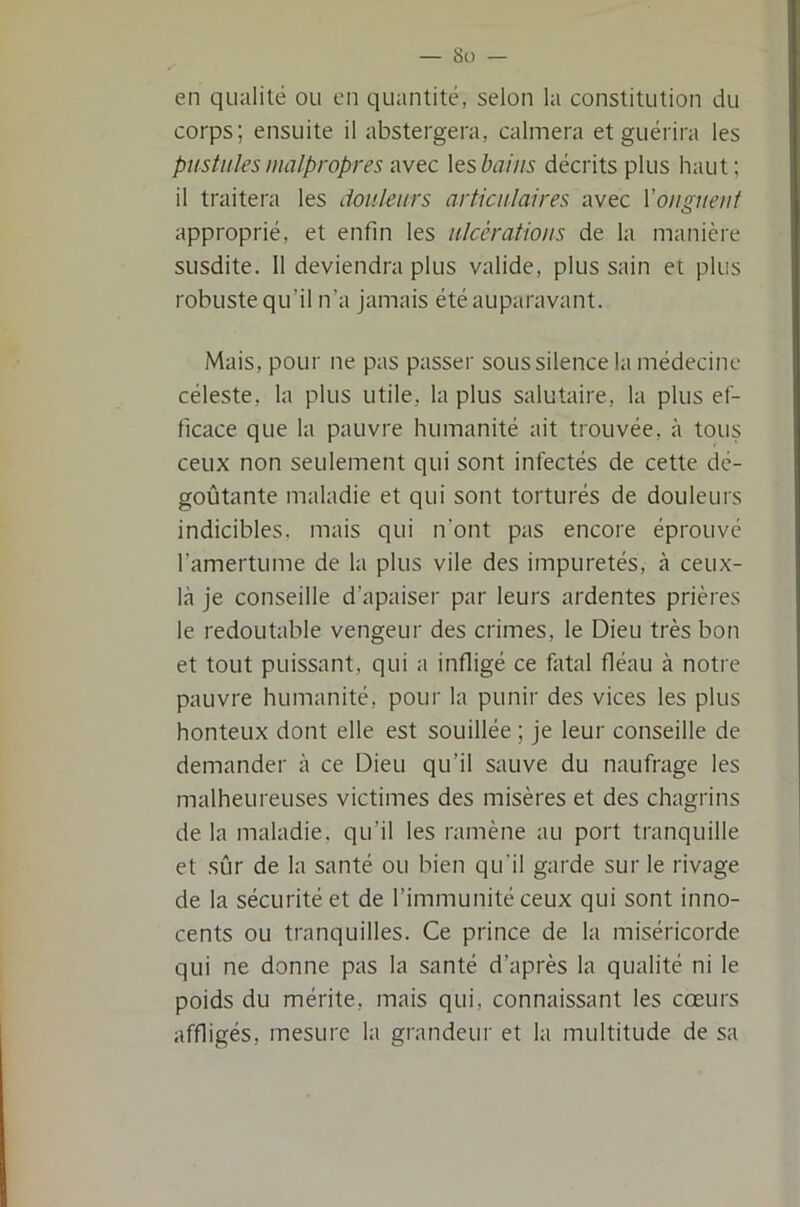 — 80 —

en qualité ou en quantité, selon la constitution du corps; ensuite il abstergera, calmera et guérira les pustules malpropres avec les bains décrits plus haut; il traitera les douleurs articulaires avec l'onguent approprié, et enfin les ulcérations de la manière susdite. Il deviendra plus valide, plus sain et plus robuste qu'il n'a jamais été auparavant.

Mais, pour ne pas passer sous silence la médecine céleste, la plus utile, la plus salutaire, la plus efficace que la pauvre humanité ait trouvée, à tous ceux non seulement qui sont infectés de cette dégoûtante maladie et qui sont torturés de douleurs indicibles, mais qui n'ont pas encore éprouvé l'amertume de la plus vile des impuretés, à ceux-là je conseille d'apaiser par leurs ardentes prières le redoutable vengeur des crimes, le Dieu très bon et tout puissant, qui a infligé ce fatal fléau à notre pauvre humanité, pour la punir des vices les plus honteux dont elle est souillée; je leur conseille de demander à ce Dieu qu'il sauve du naufrage les malheureuses victimes des misères et des chagrins de la maladie, qu'il les ramène au port tranquille et sûr de la santé ou bien qu'il garde sur le rivage de la sécurité et de l'immunité ceux qui sont innocents ou tranquilles. Ce prince de la miséricorde qui ne donne pas la santé d'après la qualité ni le poids du mérite, mais qui, connaissant les cœurs affligés, mesure la grandeur et la multitude de sa